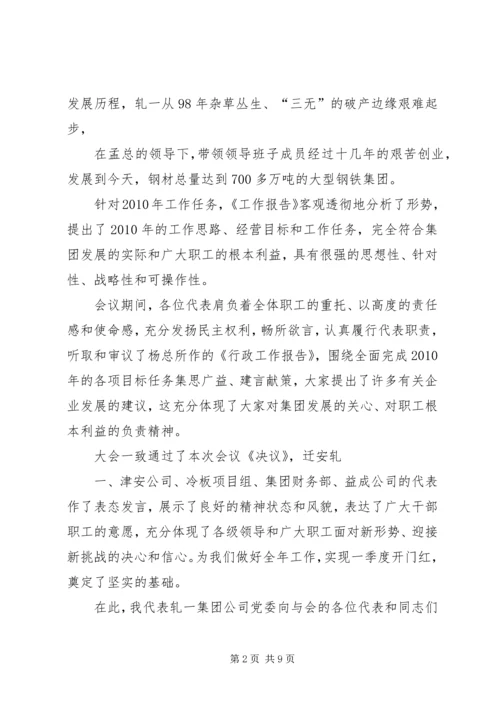 发展历程，轧一从98年杂草丛生、“三无”的破产边缘艰难起步，

在孟总的领导下，带领领导班子成员经过十几年的艰苦创业，发展到今天，钢材总量达到700多万吨的大型钢铁集团。

针对2010年工作任务，《工作报告》客观透彻地分析了形势，提出了2010年的工作思路、经营目标和工作任务，完全符合集团发展的实际和广大职工的根本利益，具有很强的思想性、针对性、战略性和可操作性。

会议期间，各位代表肩负着全体职工的重托、以高度的责任感和使命感，充分发扬民主权利，畅所欲言，认真履行代表职责，听取和审议了杨总所作的《行政工作报告》，围绕全面完成2010年的各项目标任务集思广益、建言献策，大家提出了许多有关企业发展的建议，这充分体现了大家对集团发展的关心、对职工根本利益的负责精神。

大会一致通过了本次会议《决议》，迁安轧

一、津安公司、冷板项目组、集团财务部、益成公司的代表作了表态发言，展示了良好的精神状态和风貌，表达了广大干部职工的意愿，充分体现了各级领导和广大职工面对新形势、迎接新挑战的决心和信心。为我们做好全年工作，实现一季度开门红，奠定了坚实的基础。

在此，我代表轧一集团公司党委向与会的各位代表和同志们

第2页 共9页